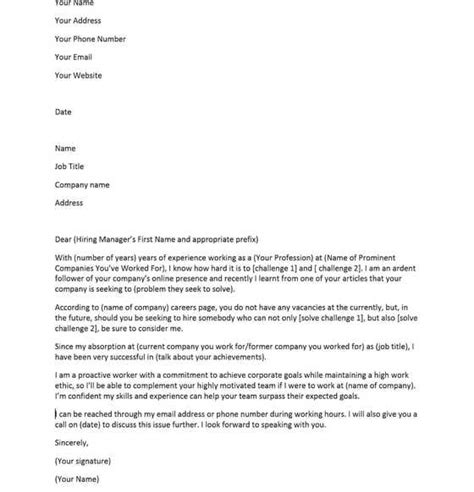 Your Name

Your Address

Your Phone Number

Your Email

Your Website

Date

Name

Job Title

Company name

Address

Dear (Hiring Manager's First Name and appropriate prefix)

With (number of years) years of experience working as a (Your Profession) at (Name of Prominent Companies You've Worked For), I know how hard it is to [challenge 1] and [ challenge 2]. I am an ardent follower of your company's online presence and recently I learnt from one of your articles that your company is seeking to (problem they seek to solve).

According to (name of company) careers page, you do not have any vacancies at the currently, but, in the future, should you be seeking to hire somebody who can not only [solve challenge 1], but also [solve challenge 2], be sure to consider me.

Since my absorption at (current company you work for/former company you worked for) as (job title), I have been very successful in (talk about your achievements).

I am a proactive worker with a commitment to achieve corporate goals while maintaining a high work ethic, so I'll be able to complement your highly motivated team if I were to work at (name of company). I'm confident my skills and experience can help your team surpass their expected goals.

I can be reached through my email address or phone number during working hours. I will also give you a call on (date) to discuss this issue further. I look forward to speaking with you.

Sincerely,

(Your signature)

(Your Name)